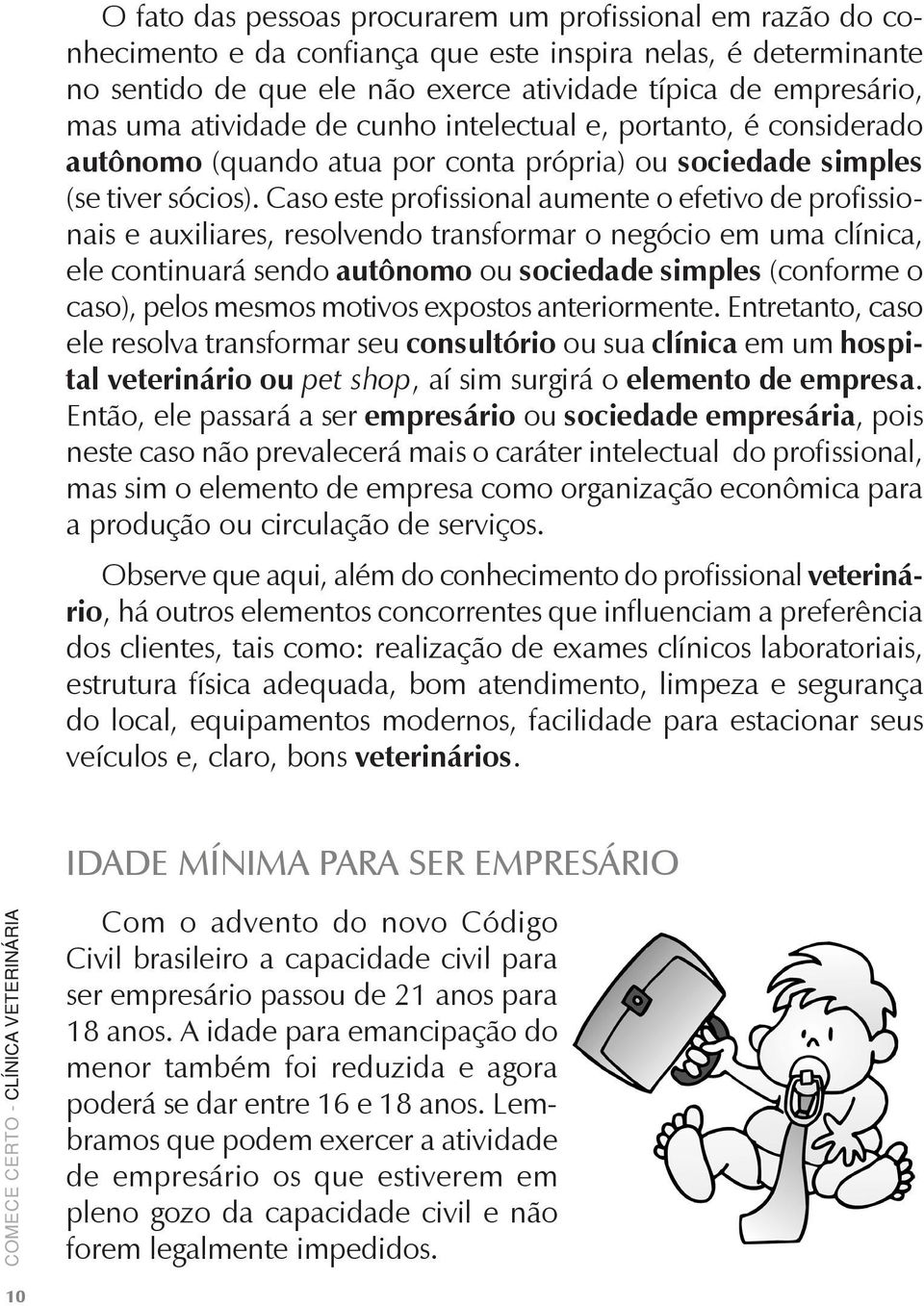 O fato das pessoas procurarem um profissional em razão do conhecimento e da confiança que este inspira nelas, é determinante no sentido de que ele não exerce atividade típica de empresário, mas uma atividade de cunho intelectual e, portanto, é considerado autônomo (quando atua por conta própria) ou sociedade simples (se tiver sócios). Caso este profissional aumente o efetivo de profissionais e auxiliares, resolvendo transformar o negócio em uma clínica, ele continuará sendo autônomo ou sociedade simples (conforme o caso), pelos mesmos motivos expostos anteriormente. Entretanto, caso ele resolva transformar seu consultório ou sua clínica em um hospital veterinário ou pet shop, aí sim surgirá o elemento de empresa. Então, ele passará a ser empresário ou sociedade empresária, pois neste caso não prevalecerá mais o caráter intelectual do profissional, mas sim o elemento de empresa como organização econômica para a produção ou circulação de serviços.

Observe que aqui, além do conhecimento do profissional veterinário, há outros elementos concorrentes que influenciam a preferência dos clientes, tais como: realização de exames clínicos laboratoriais, estrutura física adequada, bom atendimento, limpeza e segurança do local, equipamentos modernos, facilidade para estacionar seus veículos e, claro, bons veterinários.

IDADE MÍNIMA PARA SER EMPRESÁRIO

Com o advento do novo Código Civil brasileiro a capacidade civil para ser empresário passou de 21 anos para 18 anos. A idade para emancipação do menor também foi reduzida e agora poderá se dar entre 16 e 18 anos. Lembramos que podem exercer a atividade de empresário os que estiverem em pleno gozo da capacidade civil e não forem legalmente impedidos.

COMECE CERTO - CLÍNICA VETERINÁRIA

10